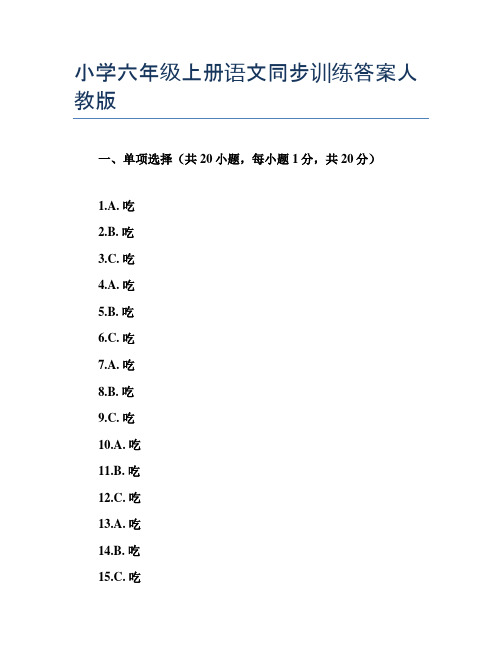 小学六年级上册语文同步训练答案人教版

一、单项选择（共 20 小题，每小题 1 分，共 20 分）

1.A. 吃

2.B. 吃

3.C. 吃

4.A. 吃

5.B. 吃

6.C. 吃

7.A. 吃

8.B. 吃

9.C. 吃

10.A. 吃

11.B. 吃

12.C. 吃

13.A. 吃

14.B. 吃

15.C. 吃